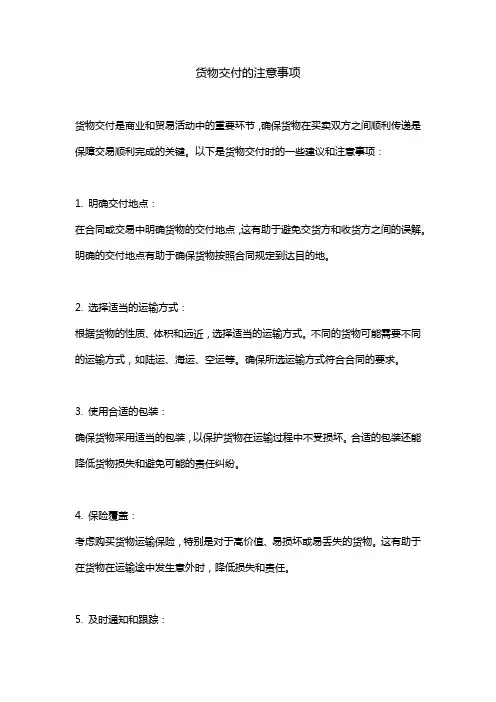 货物交付的注意事项

货物交付是商业和贸易活动中的重要环节，确保货物在买卖双方之间顺利传递是保障交易顺利完成的关键。以下是货物交付时的一些建议和注意事项：

1. 明确交付地点：
在合同或交易中明确货物的交付地点，这有助于避免交货方和收货方之间的误解。明确的交付地点有助于确保货物按照合同规定到达目的地。

2. 选择适当的运输方式：
根据货物的性质、体积和远近，选择适当的运输方式。不同的货物可能需要不同的运输方式，如陆运、海运、空运等。确保所选运输方式符合合同的要求。

3. 使用合适的包装：
确保货物采用适当的包装，以保护货物在运输过程中不受损坏。合适的包装还能降低货物损失和避免可能的责任纠纷。

4. 保险覆盖：
考虑购买货物运输保险，特别是对于高价值、易损坏或易丢失的货物。这有助于在货物在运输途中发生意外时，降低损失和责任。

5. 及时通知和跟踪：